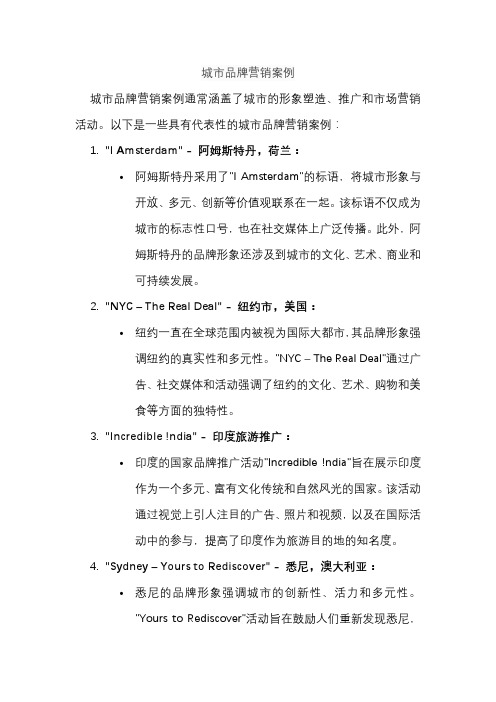 城市品牌营销案例

城市品牌营销案例通常涵盖了城市的形象塑造、推广和市场营销活动。以下是一些具有代表性的城市品牌营销案例：

1. "I Amsterdam" - 阿姆斯特丹，荷兰：

• 阿姆斯特丹采用了"I Amsterdam"的标语，将城市形象与开放、多元、创新等价值观联系在一起。该标语不仅成为城市的标志性口号，也在社交媒体上广泛传播。此外，阿姆斯特丹的品牌形象还涉及到城市的文化、艺术、商业和可持续发展。

2. "NYC – The Real Deal" - 纽约市，美国：

• 纽约一直在全球范围内被视为国际大都市，其品牌形象强调纽约的真实性和多元性。"NYC – The Real Deal"通过广告、社交媒体和活动强调了纽约的文化、艺术、购物和美食等方面的独特性。

3. "Incredible !ndia" - 印度旅游推广：

• 印度的国家品牌推广活动"Incredible !ndia"旨在展示印度作为一个多元、富有文化传统和自然风光的国家。该活动通过视觉上引人注目的广告、照片和视频，以及在国际活动中的参与，提高了印度作为旅游目的地的知名度。

4. "Sydney – Yours to Rediscover" - 悉尼，澳大利亚：

• 悉尼的品牌形象强调城市的创新性、活力和多元性。"Yours to Rediscover"活动旨在鼓励人们重新发现悉尼，